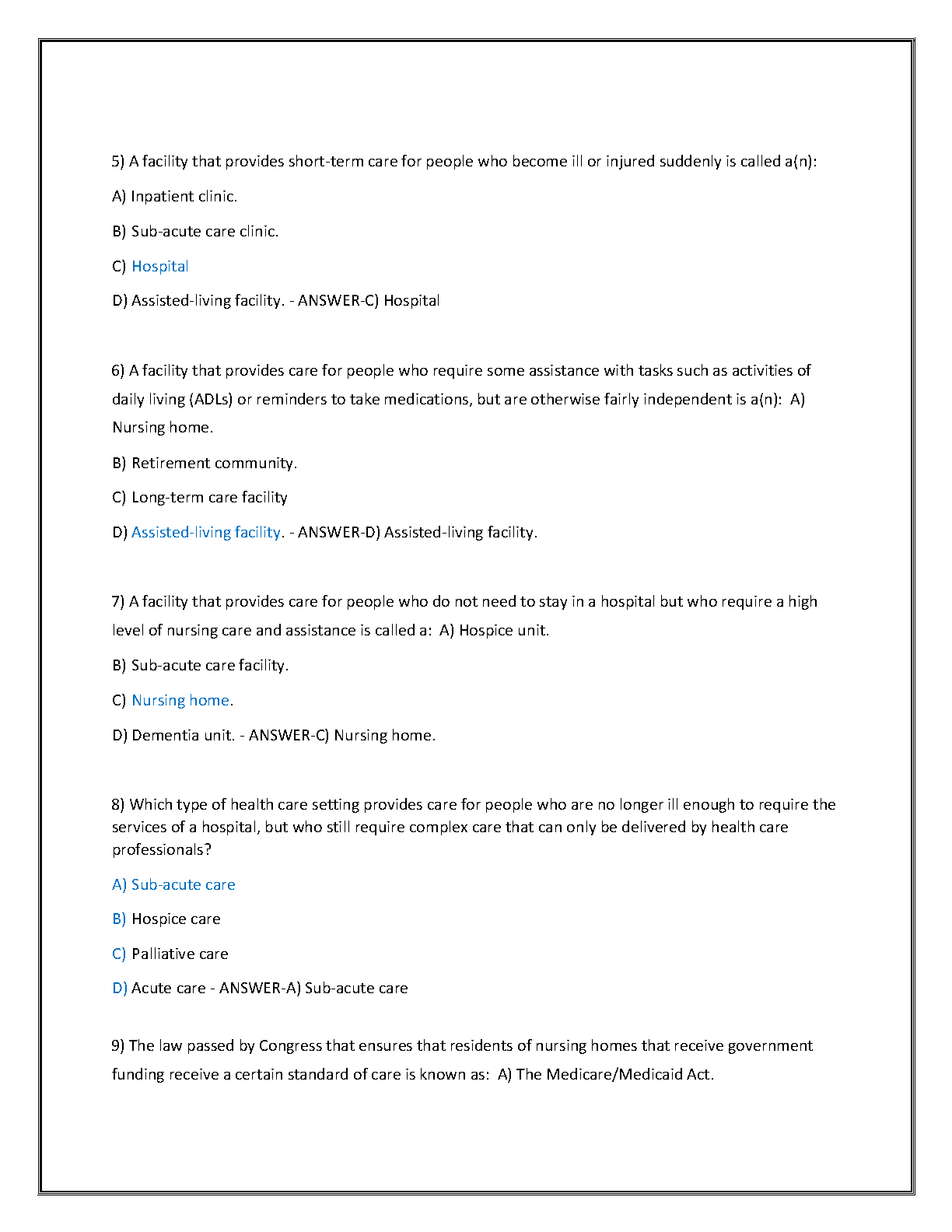 5) A facility that provides short-term care for people who become ill or injured suddenly is called a(n):

A) Inpatient clinic.

B) Sub-acute care clinic.

C) Hospital

D) Assisted-living facility. - ANSWER-C) Hospital

6) A facility that provides care for people who require some assistance with tasks such as activities of daily living (ADLs) or reminders to take medications, but are otherwise fairly independent is a(n): A) Nursing home.

B) Retirement community.

C) Long-term care facility

D) Assisted-living facility. - ANSWER-D) Assisted-living facility.

7) A facility that provides care for people who do not need to stay in a hospital but who require a high level of nursing care and assistance is called a: A) Hospice unit.

B) Sub-acute care facility.

C) Nursing home.

D) Dementia unit. - ANSWER-C) Nursing home.

8) Which type of health care setting provides care for people who are no longer ill enough to require the services of a hospital, but who still require complex care that can only be delivered by health care professionals?

A) Sub-acute care

B) Hospice care

C) Palliative care

D) Acute care - ANSWER-A) Sub-acute care

9) The law passed by Congress that ensures that residents of nursing homes that receive government funding receive a certain standard of care is known as: A) The Medicare/Medicaid Act.